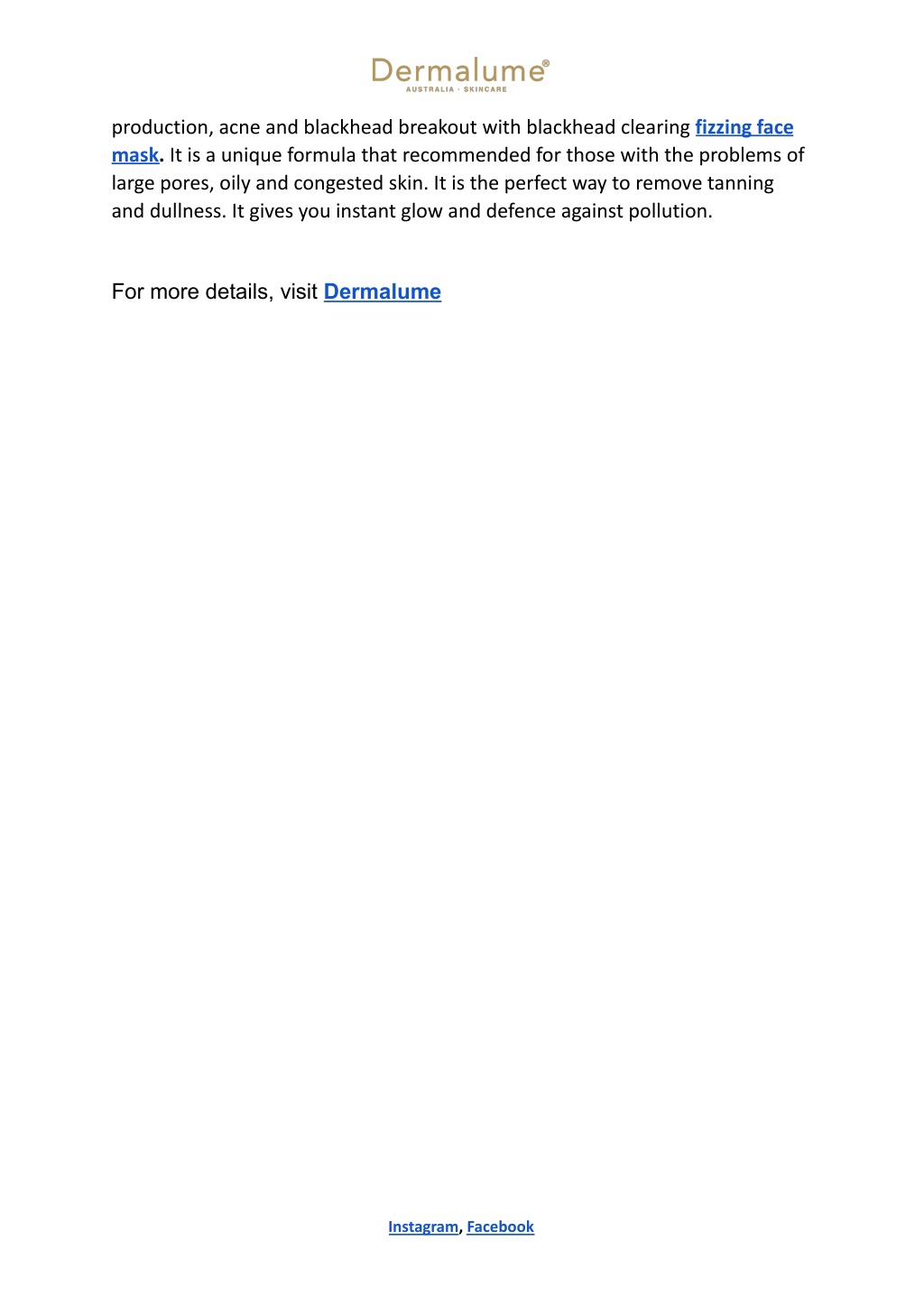 Dermalume®
AUSTRALIA · SKINCARE

production, acne and blackhead breakout with blackhead clearing fizzing face mask. It is a unique formula that recommended for those with the problems of large pores, oily and congested skin. It is the perfect way to remove tanning and dullness. It gives you instant glow and defence against pollution.

For more details, visit Dermalume

Instagram, Facebook